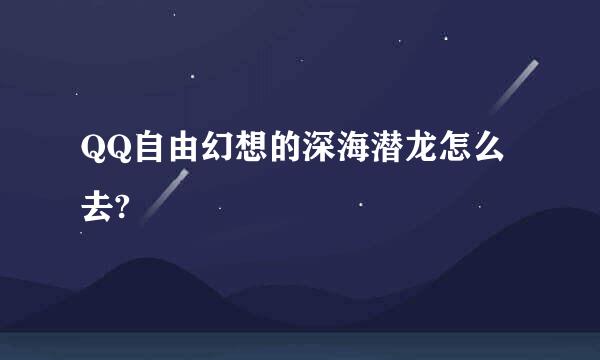 QQ自由幻想的深海潜龙怎么去?